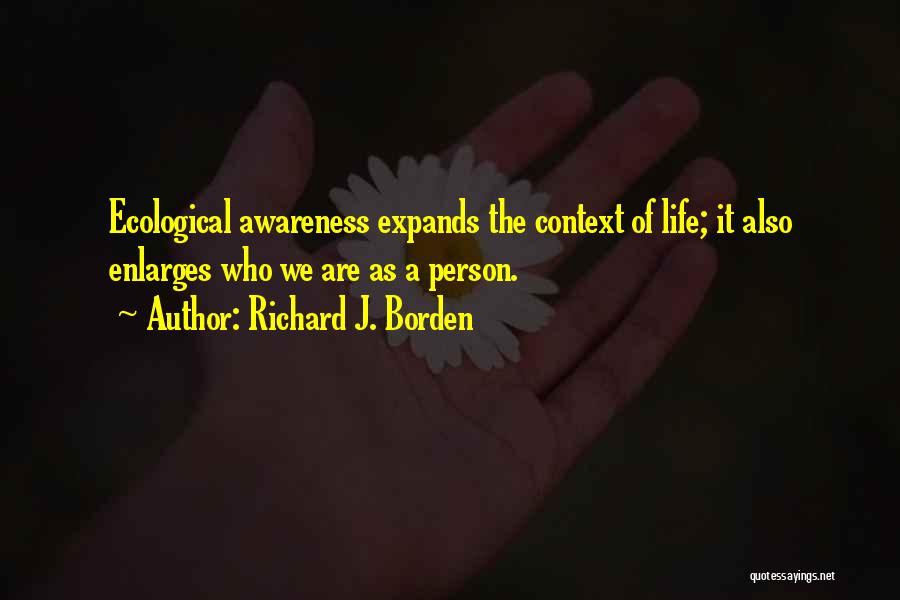 Ecological awareness expands the context of life; it also enlarges who we are as a person.

~ Author: Richard J. Borden

quotessayings.net